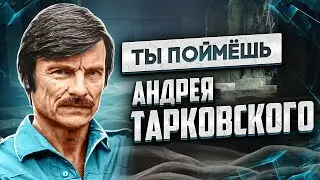 ТЫ ПОЙМЁШЬ
АНДРЕЯ
ТАРКОВСКОГО